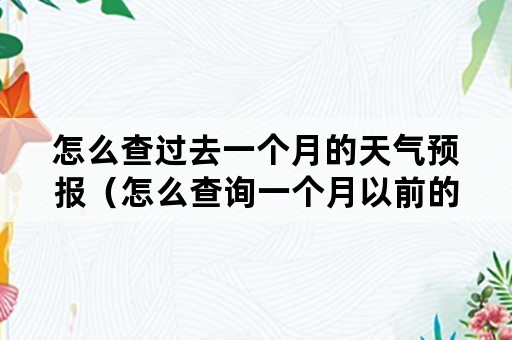 怎么查过去一个月的天气预报（怎么查询一个月以前的